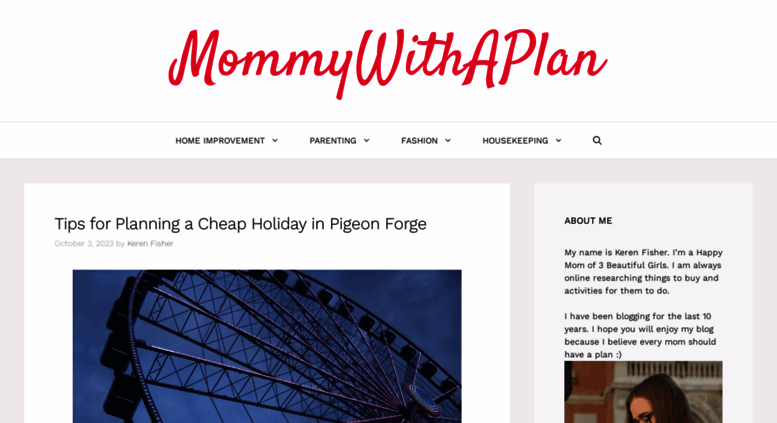 MommyWithAPlan

HOME IMPROVEMENT PARENTING FASHION HOUSEKEEPING

Tips for Planning a Cheap Holiday in Pigeon Forge

October 3, 2023 by Keren Fisher

ABOUT ME

My name is Keren Fisher. I'm a Happy Mom of 3 Beautiful Girls. I am always online researching things to buy and activities for them to do.

I have been blogging for the last 10 years. I hope you will enjoy my blog because I believe every mom should have a plan :)